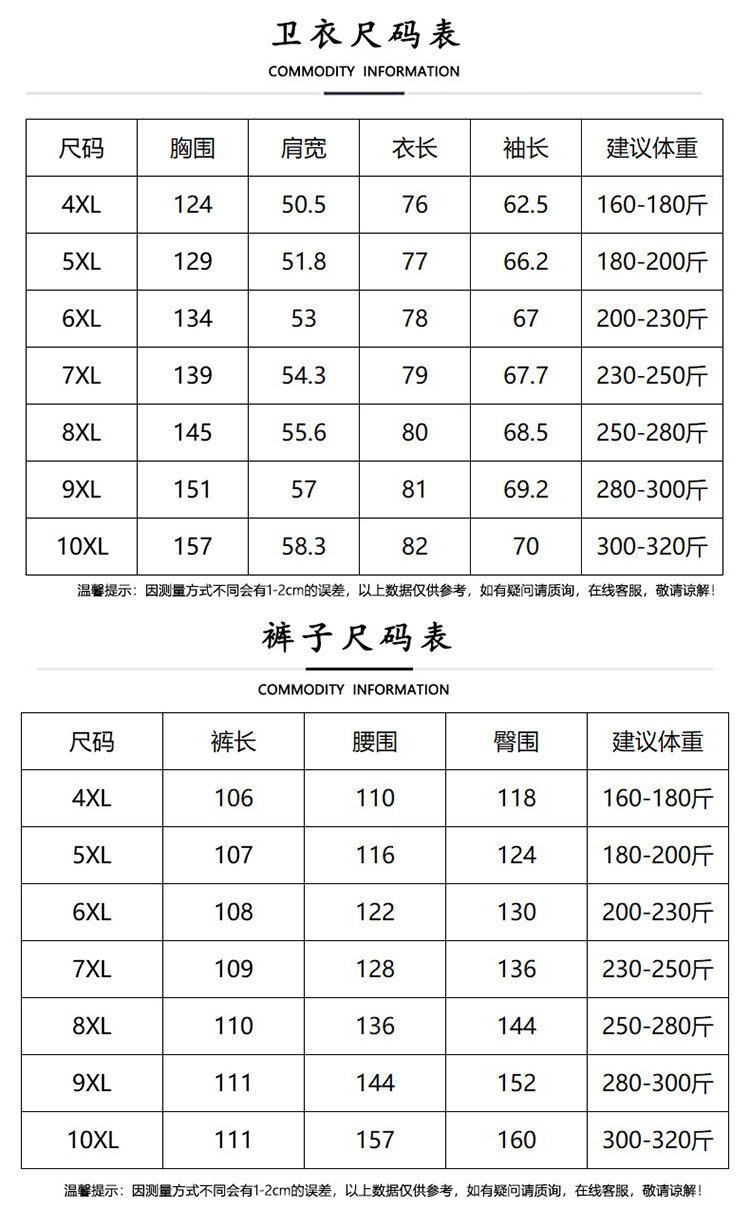 卫衣尺码表

COMMODITY INFORMATION

| 尺码 | 胸围 | 肩宽 | 衣长 | 袖长 | 建议体重 |
|---|---|---|---|---|---|
| 4XL | 124 | 50.5 | 76 | 62.5 | 160-180斤 |
| 5XL | 129 | 51.8 | 77 | 66.2 | 180-200斤 |
| 6XL | 134 | 53 | 78 | 67 | 200-230斤 |
| 7XL | 139 | 54.3 | 79 | 67.7 | 230-250斤 |
| 8XL | 145 | 55.6 | 80 | 68.5 | 250-280斤 |
| 9XL | 151 | 57 | 81 | 69.2 | 280-300斤 |
| 10XL | 157 | 58.3 | 82 | 70 | 300-320斤 |

温馨提示：因测量方式不同会有1-2cm的误差，以上数据仅供参考，如有疑问请质询，在线客服，敬请谅解！

裤子尺码表

COMMODITY INFORMATION

| 尺码 | 裤长 | 腰围 | 臀围 | 建议体重 |
|---|---|---|---|---|
| 4XL | 106 | 110 | 118 | 160-180斤 |
| 5XL | 107 | 116 | 124 | 180-200斤 |
| 6XL | 108 | 122 | 130 | 200-230斤 |
| 7XL | 109 | 128 | 136 | 230-250斤 |
| 8XL | 110 | 136 | 144 | 250-280斤 |
| 9XL | 111 | 144 | 152 | 280-300斤 |
| 10XL | 111 | 157 | 160 | 300-320斤 |

温馨提示：因测量方式不同会有1-2cm的误差，以上数据仅供参考，如有疑问请质询，在线客服，敬请谅解！